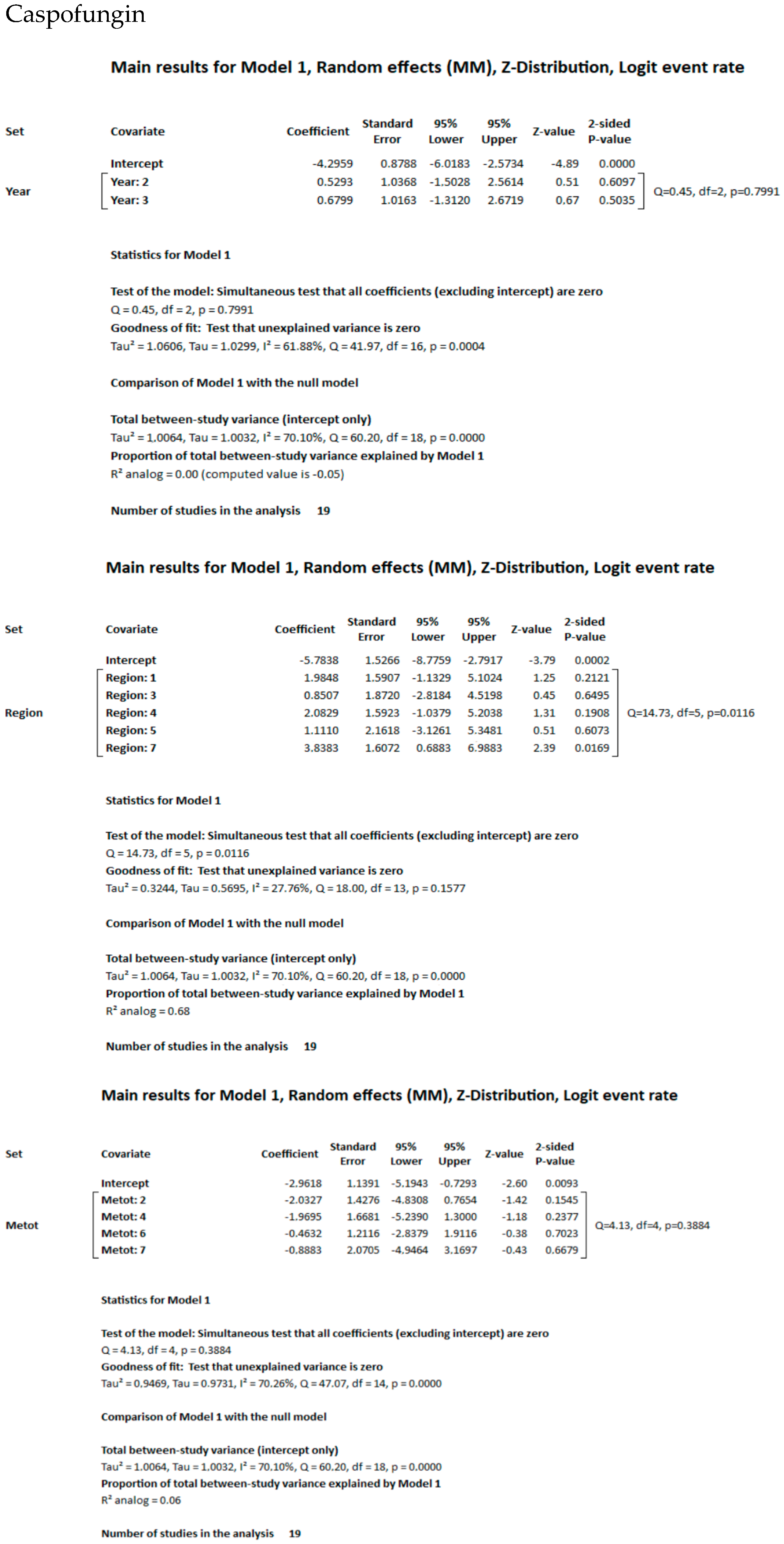 Caspofungin

Main results for Model 1, Random effects (MM), Z-Distribution, Logit event rate

| Set | Covariate | Coefficient | Standard Error | 95% Lower | 95% Upper | Z-value | 2-sided P-value | |
|---|---|---|---|---|---|---|---|---|
| | Intercept | -4.2959 | 0.8788 | -6.0183 | -2.5734 | -4.89 | 0.0000 | |
| Year | Year: 2 | 0.5293 | 1.0368 | -1.5028 | 2.5614 | 0.51 | 0.6097 | Q=0.45, df=2, p=0.7991 |
| | Year: 3 | 0.6799 | 1.0163 | -1.3120 | 2.6719 | 0.67 | 0.5035 | |

Statistics for Model 1

Test of the model: Simultaneous test that all coefficients (excluding intercept) are zero
Q = 0.45, df = 2, p = 0.7991
Goodness of fit: Test that unexplained variance is zero
Tau² = 1.0606, Tau = 1.0299, I² = 61.88%, Q = 41.97, df = 16, p = 0.0004

Comparison of Model 1 with the null model

Total between-study variance (intercept only)
Tau² = 1.0064, Tau = 1.0032, I² = 70.10%, Q = 60.20, df = 18, p = 0.0000
Proportion of total between-study variance explained by Model 1
R² analog = 0.00 (computed value is -0.05)

Number of studies in the analysis 19

Main results for Model 1, Random effects (MM), Z-Distribution, Logit event rate

| Set | Covariate | Coefficient | Standard Error | 95% Lower | 95% Upper | Z-value | 2-sided P-value | |
|---|---|---|---|---|---|---|---|---|
| | Intercept | -5.7838 | 1.5266 | -8.7759 | -2.7917 | -3.79 | 0.0002 | |
| | Region: 1 | 1.9848 | 1.5907 | -1.1329 | 5.1024 | 1.25 | 0.2121 | |
| | Region: 3 | 0.8507 | 1.8720 | -2.8184 | 4.5198 | 0.45 | 0.6495 | |
| Region | Region: 4 | 2.0829 | 1.5923 | -1.0379 | 5.2038 | 1.31 | 0.1908 | Q=14.73, df=5, p=0.0116 |
| | Region: 5 | 1.1110 | 2.1618 | -3.1261 | 5.3481 | 0.51 | 0.6073 | |
| | Region: 7 | 3.8383 | 1.6072 | 0.6883 | 6.9883 | 2.39 | 0.0169 | |

Statistics for Model 1

Test of the model: Simultaneous test that all coefficients (excluding intercept) are zero
Q = 14.73, df = 5, p = 0.0116
Goodness of fit: Test that unexplained variance is zero
Tau² = 0.3244, Tau = 0.5695, I² = 27.76%, Q = 18.00, df = 13, p = 0.1577

Comparison of Model 1 with the null model

Total between-study variance (intercept only)
Tau² = 1.0064, Tau = 1.0032, I² = 70.10%, Q = 60.20, df = 18, p = 0.0000
Proportion of total between-study variance explained by Model 1
R² analog = 0.68

Number of studies in the analysis 19

Main results for Model 1, Random effects (MM), Z-Distribution, Logit event rate

| Set | Covariate | Coefficient | Standard Error | 95% Lower | 95% Upper | Z-value | 2-sided P-value | |
|---|---|---|---|---|---|---|---|---|
| | Intercept | -2.9618 | 1.1391 | -5.1943 | -0.7293 | -2.60 | 0.0093 | |
| | Metot: 2 | -2.0327 | 1.4276 | -4.8308 | 0.7654 | -1.42 | 0.1545 | |
| Metot | Metot: 4 | -1.9695 | 1.6681 | -5.2390 | 1.3000 | -1.18 | 0.2377 | Q=4.13, df=4, p=0.3884 |
| | Metot: 6 | -0.4632 | 1.2116 | -2.8379 | 1.9116 | -0.38 | 0.7023 | |
| | Metot: 7 | -0.8883 | 2.0705 | -4.9464 | 3.1697 | -0.43 | 0.6679 | |

Statistics for Model 1

Test of the model: Simultaneous test that all coefficients (excluding intercept) are zero
Q = 4.13, df = 4, p = 0.3884
Goodness of fit: Test that unexplained variance is zero
Tau² = 0.9469, Tau = 0.9731, I² = 70.26%, Q = 47.07, df = 14, p = 0.0000

Comparison of Model 1 with the null model

Total between-study variance (intercept only)
Tau² = 1.0064, Tau = 1.0032, I² = 70.10%, Q = 60.20, df = 18, p = 0.0000
Proportion of total between-study variance explained by Model 1
R² analog = 0.06

Number of studies in the analysis 19